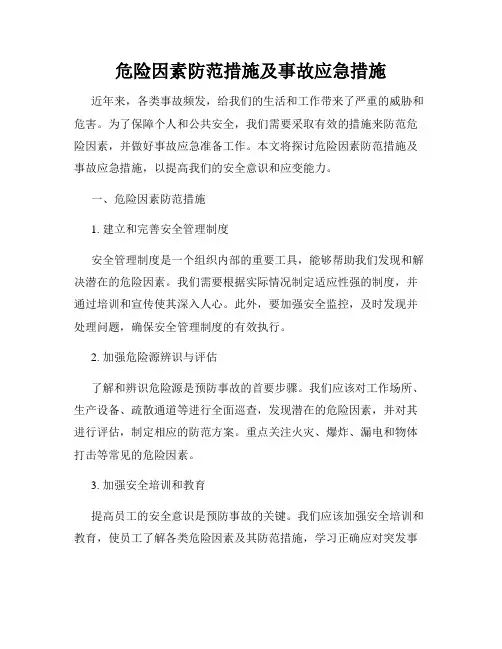 危险因素防范措施及事故应急措施

近年来，各类事故频发，给我们的生活和工作带来了严重的威胁和危害。为了保障个人和公共安全，我们需要采取有效的措施来防范危险因素，并做好事故应急准备工作。本文将探讨危险因素防范措施及事故应急措施，以提高我们的安全意识和应变能力。

一、危险因素防范措施

1. 建立和完善安全管理制度

安全管理制度是一个组织内部的重要工具，能够帮助我们发现和解决潜在的危险因素。我们需要根据实际情况制定适应性强的制度，并通过培训和宣传使其深入人心。此外，要加强安全监控，及时发现并处理问题，确保安全管理制度的有效执行。

2. 加强危险源辨识与评估

了解和辨识危险源是预防事故的首要步骤。我们应该对工作场所、生产设备、疏散通道等进行全面巡查，发现潜在的危险因素，并对其进行评估，制定相应的防范方案。重点关注火灾、爆炸、漏电和物体打击等常见的危险因素。

3. 加强安全培训和教育

提高员工的安全意识是预防事故的关键。我们应该加强安全培训和教育，使员工了解各类危险因素及其防范措施，学习正确应对突发事